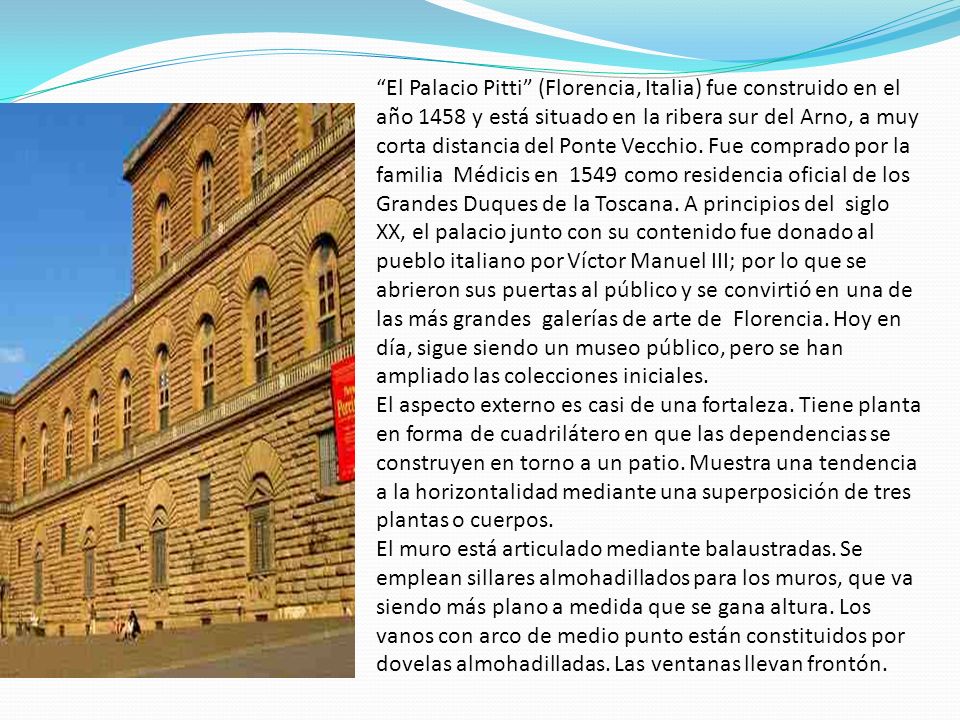 “El Palacio Pitti” (Florencia, Italia) fue construido en el año 1458 y está situado en la ribera sur del Arno, a muy corta distancia del Ponte Vecchio. Fue comprado por la familia Médicis en 1549 como residencia oficial de los Grandes Duques de la Toscana. A principios del siglo XX, el palacio junto con su contenido fue donado al pueblo italiano por Víctor Manuel III; por lo que se abrieron sus puertas al público y se convirtió en una de las más grandes galerías de arte de Florencia. Hoy en día, sigue siendo un museo público, pero se han ampliado las colecciones iniciales.
El aspecto externo es casi de una fortaleza. Tiene planta en forma de cuadrilátero en que las dependencias se construyen en torno a un patio. Muestra una tendencia a la horizontalidad mediante una superposición de tres plantas o cuerpos.
El muro está articulado mediante balaustradas. Se emplean sillares almohadillados para los muros, que va siendo más plano a medida que se gana altura. Los vanos con arco de medio punto están constituidos por dovelas almohadilladas. Las ventanas llevan frontón.